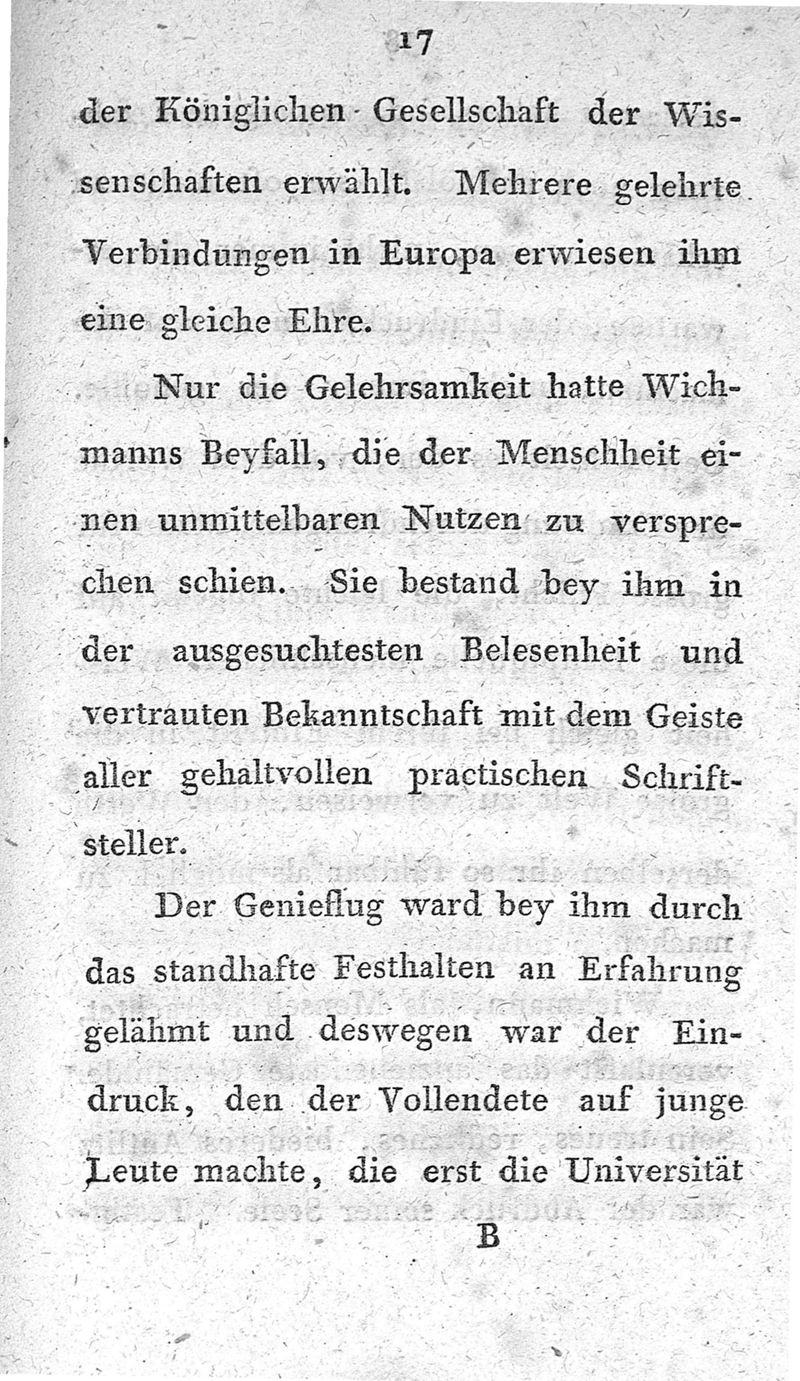 17

der Königlichen Gesellschaft der Wissenschaften erwählt. Mehrere gelehrte Verbindungen in Europa erwiesen ihm eine gleiche Ehre.

Nur die Gelehrsamkeit hatte Wichmanns Beyfall, die der Menschheit einen unmittelbaren Nutzen zu versprechen schien. Sie bestand bey ihm in der ausgesuchtesten Belesenheit und vertrauten Bekanntschaft mit dem Geiste aller gehaltvollen practischen Schriftsteller.

Der Genieflug ward bey ihm durch das standhafte Festhalten an Erfahrung gelähmt und deswegen war der Eindruck, den der Vollendete auf junge Leute machte, die erst die Universität

B